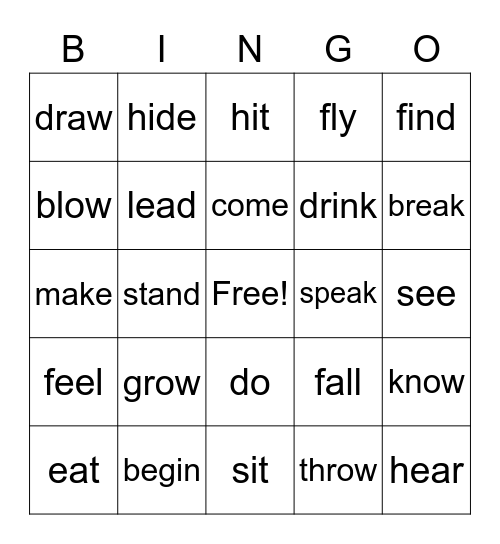 | B | I | N | G | O |
|---|---|---|---|---|
| draw | hide | hit | fly | find |
| blow | lead | come | drink | break |
| make | stand | Free! | speak | see |
| feel | grow | do | fall | know |
| eat | begin | sit | throw | hear |